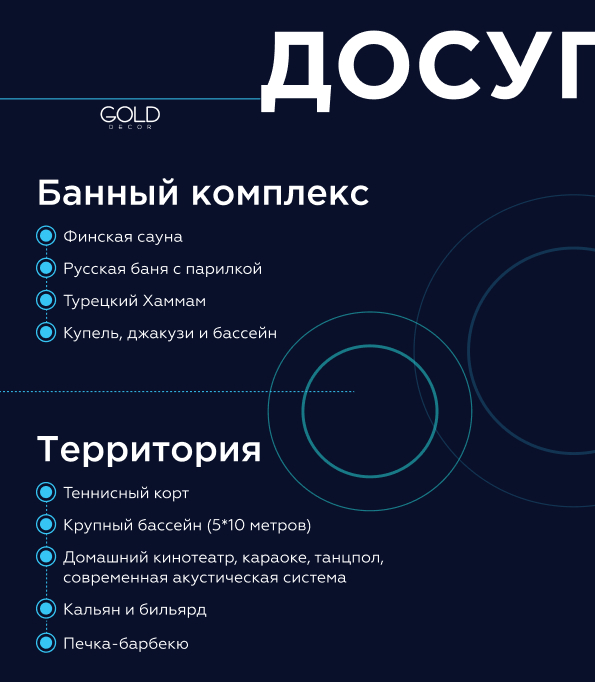 ДОСУГ

GOLD
DECOR

Банный комплекс

Финская сауна

Русская баня с парилкой

Турецкий Хаммам

Купель, джакузи и бассейн

Территория

Теннисный корт

Крупный бассейн (5*10 метров)

Домашний кинотеатр, караоке, танцпол, современная акустическая система

Кальян и бильярд

Печка-барбекю